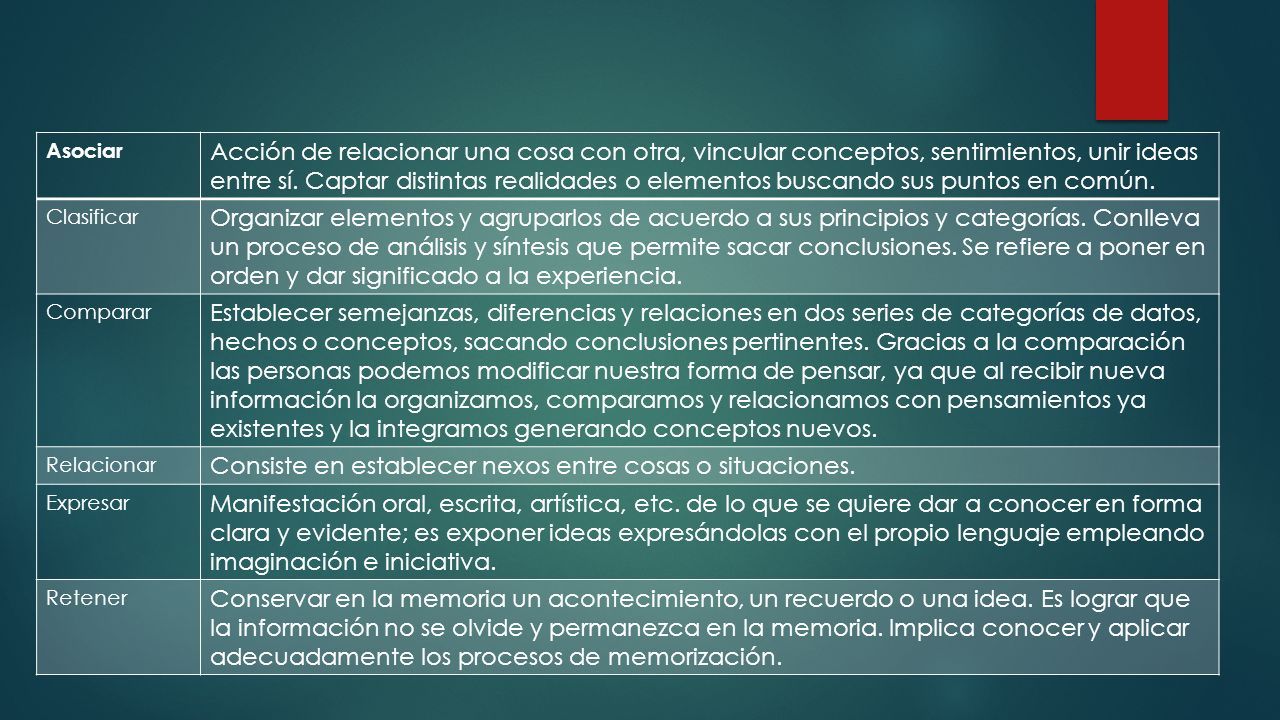 | Asociar | Acción de relacionar una cosa con otra, vincular conceptos, sentimientos, unir ideas entre sí. Captar distintas realidades o elementos buscando sus puntos en común. |
|---|---|
| Clasificar | Organizar elementos y agruparlos de acuerdo a sus principios y categorías. Conlleva un proceso de análisis y síntesis que permite sacar conclusiones. Se refiere a poner en orden y dar significado a la experiencia. |
| Comparar | Establecer semejanzas, diferencias y relaciones en dos series de categorías de datos, hechos o conceptos, sacando conclusiones pertinentes. Gracias a la comparación las personas podemos modificar nuestra forma de pensar, ya que al recibir nueva información la organizamos, comparamos y relacionamos con pensamientos ya existentes y la integramos generando conceptos nuevos. |
| Relacionar | Consiste en establecer nexos entre cosas o situaciones. |
| Expresar | Manifestación oral, escrita, artística, etc. de lo que se quiere dar a conocer en forma clara y evidente; es exponer ideas expresándolas con el propio lenguaje empleando imaginación e iniciativa. |
| Retener | Conservar en la memoria un acontecimiento, un recuerdo o una idea. Es lograr que la información no se olvide y permanezca en la memoria. Implica conocer y aplicar adecuadamente los procesos de memorización. |